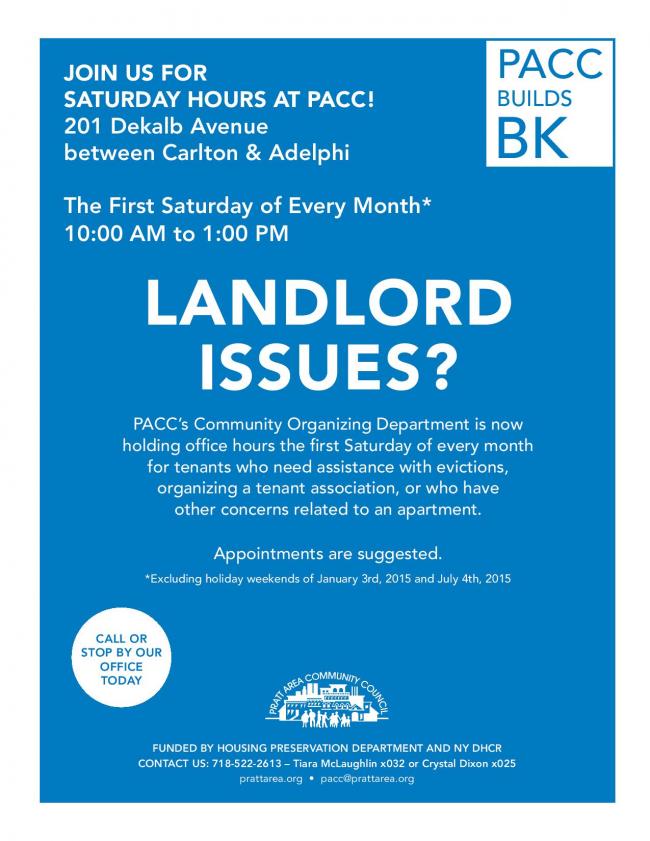 JOIN US FOR
SATURDAY HOURS AT PACC!
201 Dekalb Avenue
between Carlton & Adelphi

PACC
BUILDS
BK

The First Saturday of Every Month*
10:00 AM to 1:00 PM

LANDLORD ISSUES?

PACC's Community Organizing Department is now holding office hours the first Saturday of every month for tenants who need assistance with evictions, organizing a tenant association, or who have other concerns related to an apartment.

Appointments are suggested.

*Excluding holiday weekends of January 3rd, 2015 and July 4th, 2015

CALL OR STOP BY OUR OFFICE TODAY

PRATT AREA COMMUNITY COUNCIL

FUNDED BY HOUSING PRESERVATION DEPARTMENT AND NY DHCR
CONTACT US: 718-522-2613 – Tiara McLaughlin x032 or Crystal Dixon x025
prattarea.org • pacc@prattarea.org